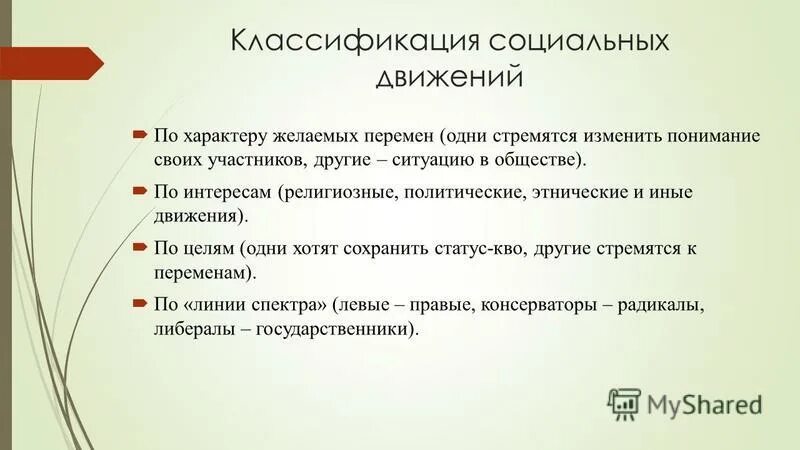 Классификация социальных движений

По характеру желаемых перемен (одни стремятся изменить понимание своих участников, другие – ситуацию в обществе).

По интересам (религиозные, политические, этнические и иные движения).

По целям (одни хотят сохранить статус-кво, другие стремятся к переменам).

По «линии спектра» (левые – правые, консерваторы – радикалы, либералы – государственники).

MyShared